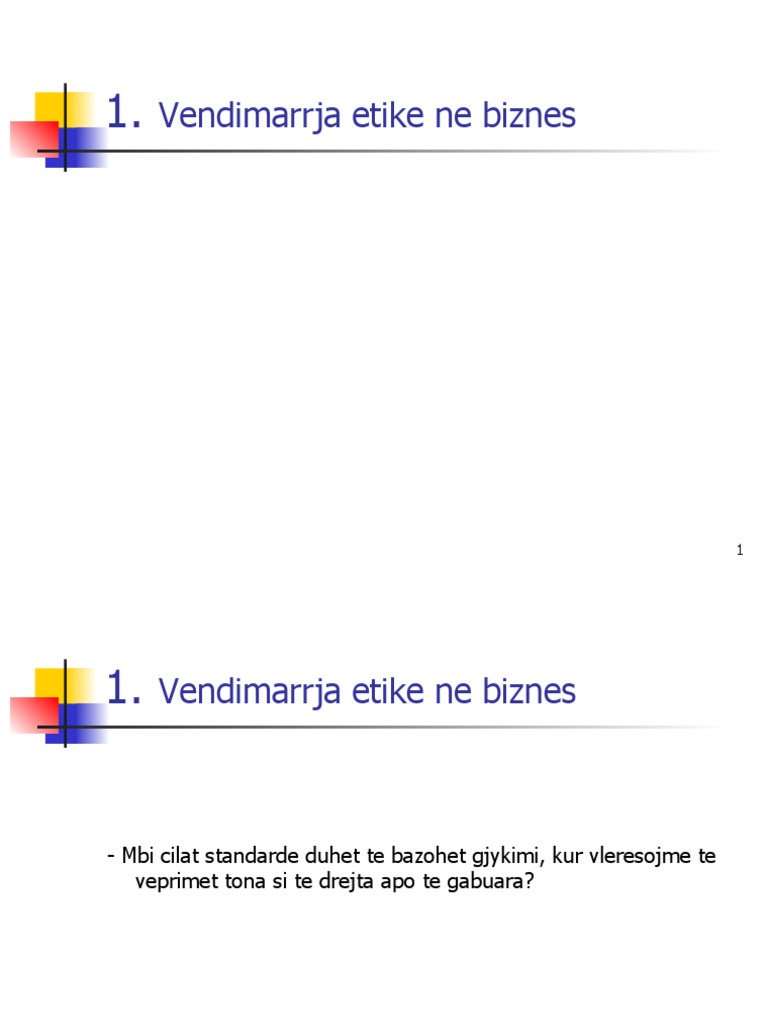 1. Vendimarrja etike ne biznes

1

1. Vendimarrja etike ne biznes

- Mbi cilat standarde duhet te bazohet gjykimi, kur vleresojme te veprimet tona si te drejta apo te gabuara?